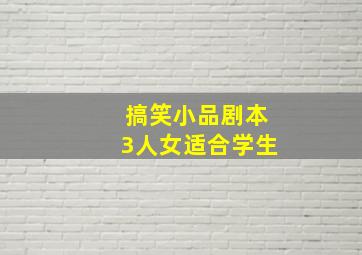 搞笑小品剧本
3人女适合学生